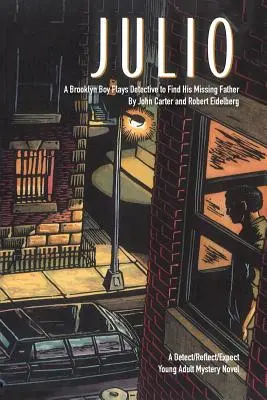 JULIO

A Brooklyn Boy Plays Detective to Find His Missing Father
By John Carter and Robert Eidelberg

A Detect/Reflect/Expect
Young Adult Mystery Novel